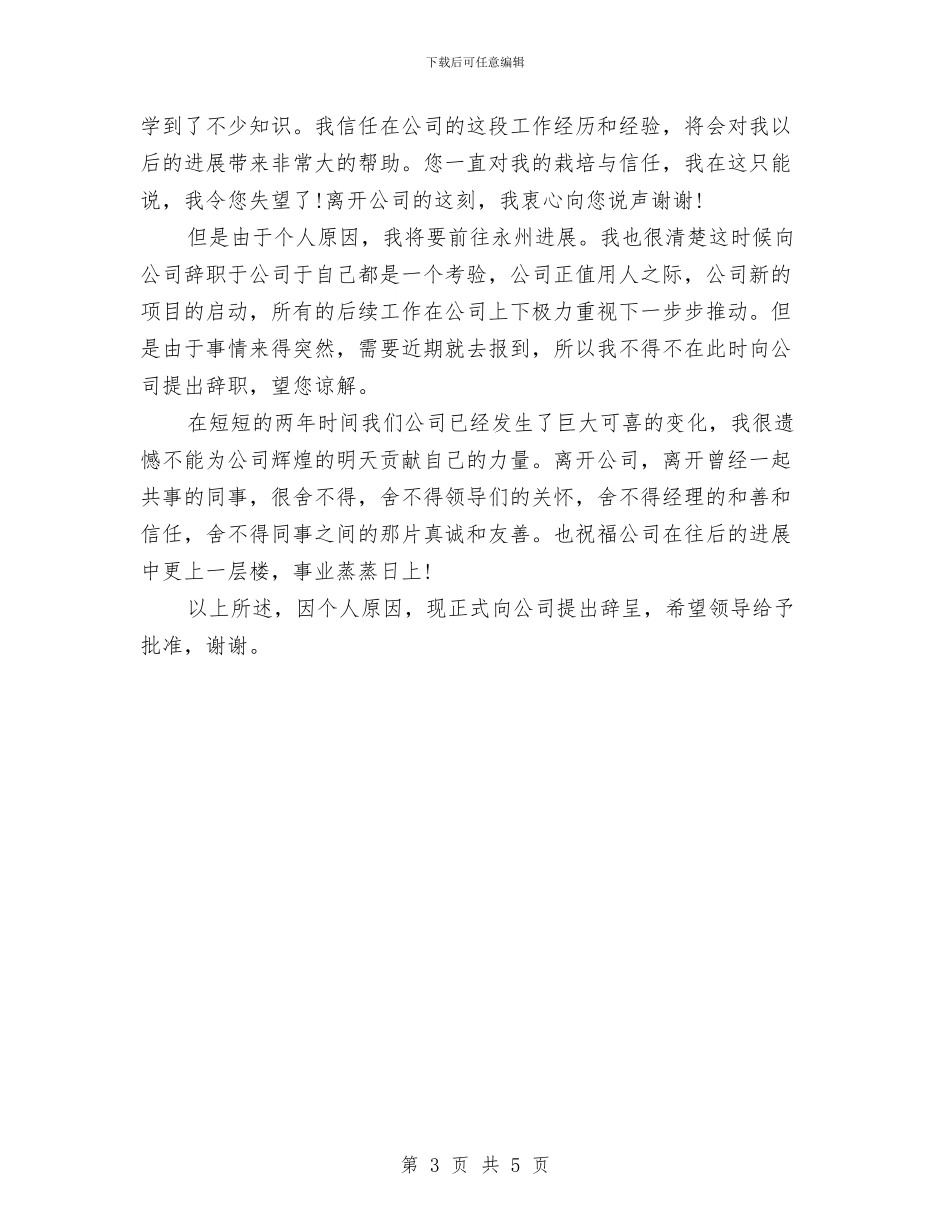 下载后可任意编辑

学到了不少知识。我信任在公司的这段工作经历和经验，将会对我以后的进展带来非常大的帮助。您一直对我的栽培与信任，我在这只能说，我令您失望了!离开公司的这刻，我衷心向您说声谢谢!

但是由于个人原因，我将要前往永州进展。我也很清楚这时候向公司辞职于公司于自己都是一个考验，公司正值用人之际，公司新的项目的启动，所有的后续工作在公司上下极力重视下一步步推动。但是由于事情来得突然，需要近期就去报到，所以我不得不在此时向公司提出辞职，望您谅解。

在短短的两年时间我们公司已经发生了巨大可喜的变化，我很遗憾不能为公司辉煌的明天贡献自己的力量。离开公司，离开曾经一起共事的同事，很舍不得，舍不得领导们的关怀，舍不得经理的和善和信任，舍不得同事之间的那片真诚和友善。也祝福公司在往后的进展中更上一层楼，事业蒸蒸日上!

以上所述，因个人原因，现正式向公司提出辞呈，希望领导给予批准，谢谢。

第 3 页 共 5 页